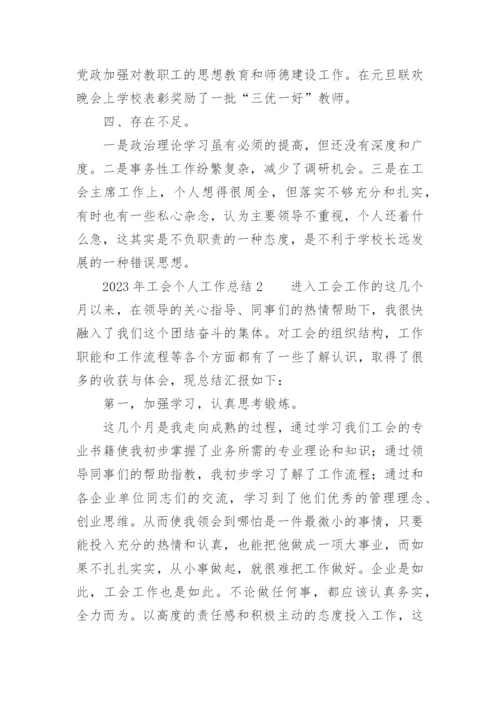 党政加强对教职工的思想教育和师德建设工作。在元旦联欢晚会上学校表彰奖励了一批“三优一好”教师。

四、存在不足。

一是政治理论学习虽有必须的提高，但还没有深度和广度。二是事务性工作纷繁复杂，减少了调研机会。三是在工会主席工作上，个人想得很周全，但落实不够充分和扎实，有时也有一些私心杂念，认为主要领导不重视，个人还着什么急，这其实是不负职责的一种态度，是不利于学校长远发展的一种错误思想。

2023年工会个人工作总结2　　进入工会工作的这几个月以来，在领导的关心指导、同事们的热情帮助下，我很快融入了我们这个团结奋斗的集体。对工会的组织结构，工作职能和工作流程等各个方面都有了一些了解认识，取得了很多的收获与体会，现总结汇报如下：

第一，加强学习，认真思考锻炼。

这几个月是我走向成熟的过程，通过学习我们工会的专业书籍使我初步掌握了业务所需的专业理论和知识；通过领导同事们的帮助指教，我初步学习了解了工作流程；通过和各企业单位同志们的交流，学习到了他们优秀的管理理念、创业思维。从而使我领会到哪怕是一件最微小的事情，只要能投入充分的热情和认真，也能把他做成一项大事业，而如果不扎扎实实，从小事做起，就很难把工作做好。企业是如此，工会工作也是如此。不论做任何事，都应该认真务实，全力而为。以高度的责任感和积极主动的态度投入工作，这